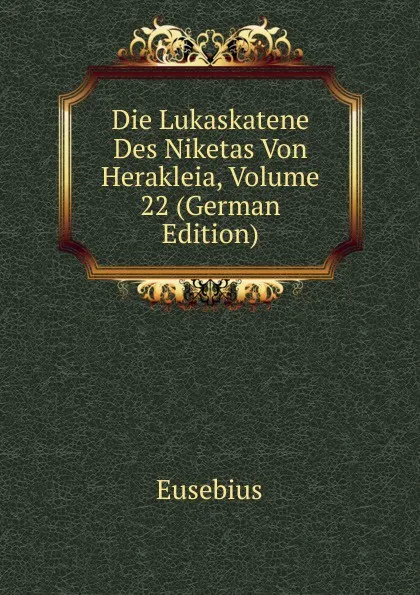 Die Lukaskatene Des Niketas Von Herakleia, Volume 22 (German Edition)

Eusebius